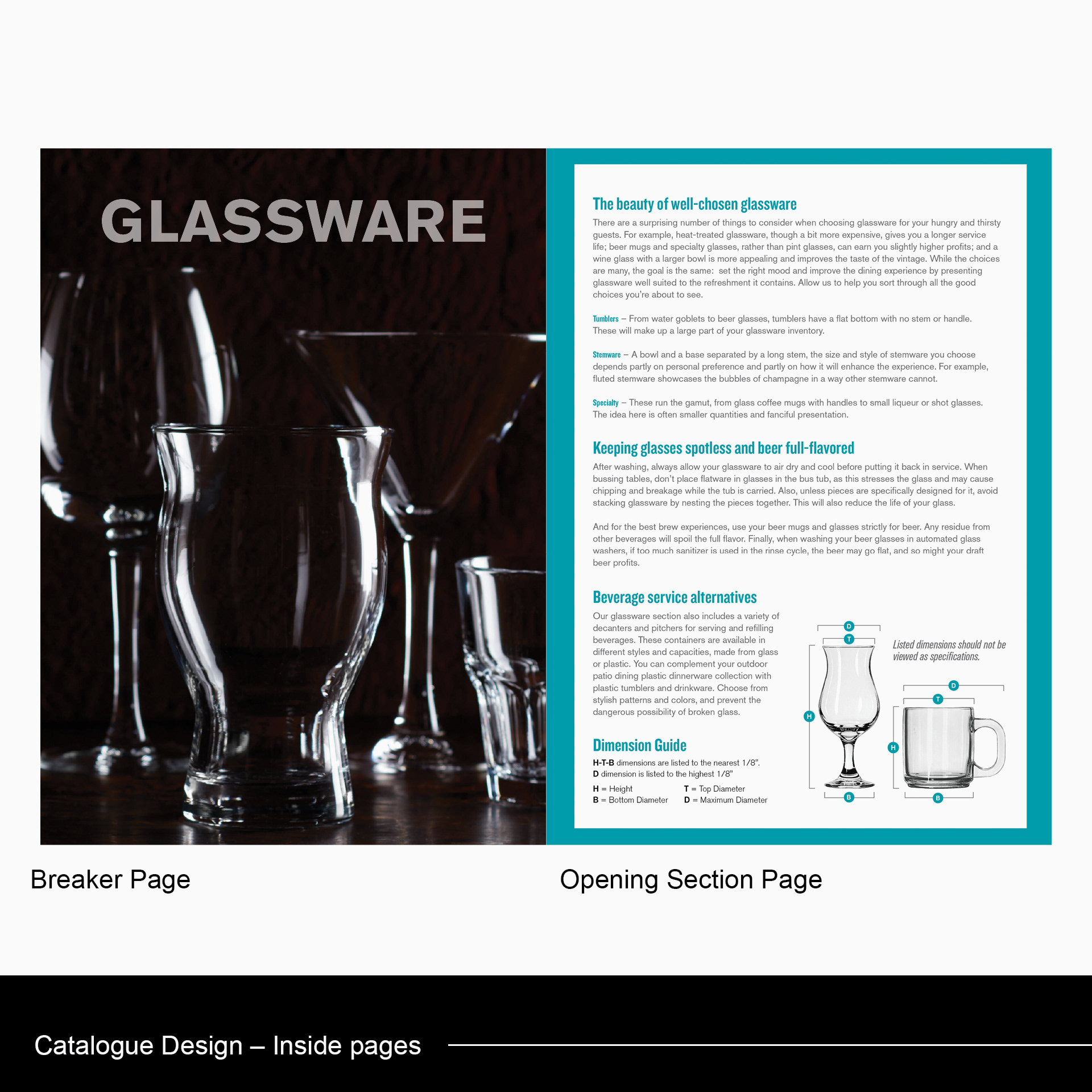 GLASSWARE

The beauty of well-chosen glassware

There are a surprising number of things to consider when choosing glassware for your hungry and thirsty guests. For example, heat-treated glassware, though a bit more expensive, gives you a longer service life; beer mugs and specialty glasses, rather than pint glasses, can earn you slightly higher profits; and a wine glass with a larger bowl is more appealing and improves the taste of the vintage. While the choices are many, the goal is the same: set the right mood and improve the dining experience by presenting glassware well suited to the refreshment it contains. Allow us to help you sort through all the good choices you're about to see.

Tumblers – From water goblets to beer glasses, tumblers have a flat bottom with no stem or handle. These will make up a large part of your glassware inventory.

Stemware – A bowl and a base separated by a long stem, the size and style of stemware you choose depends partly on personal preference and partly on how it will enhance the experience. For example, fluted stemware showcases the bubbles of champagne in a way other stemware cannot.

Specialty – These run the gamut, from glass coffee mugs with handles to small liqueur or shot glasses. The idea here is often smaller quantities and fanciful presentation.

Keeping glasses spotless and beer full-flavored

After washing, always allow your glassware to air dry and cool before putting it back in service. When bussing tables, don't place flatware in glasses in the bus tub, as this stresses the glass and may cause chipping and breakage while the tub is carried. Also, unless pieces are specifically designed for it, avoid stacking glassware by nesting the pieces together. This will also reduce the life of your glass.

And for the best brew experiences, use your beer mugs and glasses strictly for beer. Any residue from other beverages will spoil the full flavor. Finally, when washing your beer glasses in automated glass washers, if too much sanitizer is used in the rinse cycle, the beer may go flat, and so might your draft beer profits.

Beverage service alternatives

Our glassware section also includes a variety of decanters and pitchers for serving and refilling beverages. These containers are available in different styles and capacities, made from glass or plastic. You can complement your outdoor patio dining plastic dinnerware collection with plastic tumblers and drinkware. Choose from stylish patterns and colors, and prevent the dangerous possibility of broken glass.

Dimension Guide

H-T-B dimensions are listed to the nearest 1/8".
D dimension is listed to the highest 1/8"

H = Height
B = Bottom Diameter
T = Top Diameter
D = Maximum Diameter

D
T
H
B

Listed dimensions should not be viewed as specifications.

D
T
H
B

Breaker Page

Opening Section Page

Catalogue Design – Inside pages